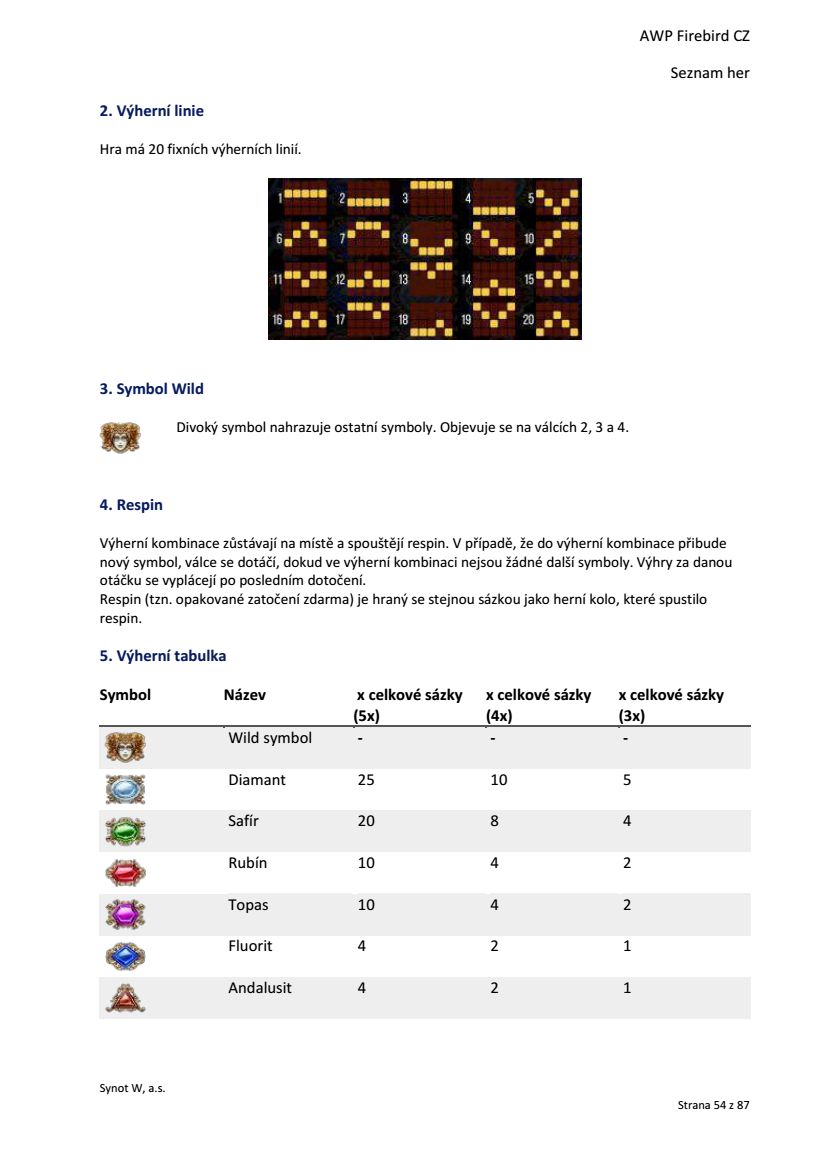 AWP Firebird CZ

Seznam her

2. Výherní linie

Hra má 20 fixních výherních linií.

1 2 3 4 5
6 7 8 9 10
11 12 13 14 15
16 17 18 19 20

3. Symbol Wild

Divoký symbol nahrazuje ostatní symboly. Objevuje se na válcích 2, 3 a 4.

4. Respin

Výherní kombinace zůstávají na místě a spouštějí respin. V případě, že do výherní kombinace přibude nový symbol, válce se dotáčí, dokud ve výherní kombinaci nejsou žádné další symboly. Výhry za danou otáčku se vyplácejí po posledním dotočení.
Respin (tzn. opakované zatočení zdarma) je hraný se stejnou sázkou jako herní kolo, které spustilo respin.

5. Výherní tabulka

| Symbol | Název | x celkové sázky (5x) | x celkové sázky (4x) | x celkové sázky (3x) |
|---|---|---|---|---|
|  | Wild symbol | - | - | - |
|  | Diamant | 25 | 10 | 5 |
|  | Safír | 20 | 8 | 4 |
|  | Rubín | 10 | 4 | 2 |
|  | Topas | 10 | 4 | 2 |
|  | Fluorit | 4 | 2 | 1 |
|  | Andalusit | 4 | 2 | 1 |

Synot W, a.s.

Strana 54 z 87